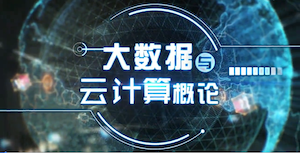 大数据与
云计算概论